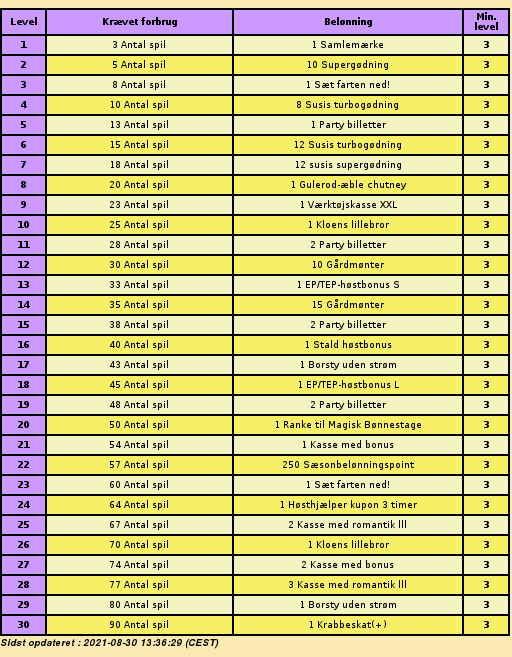 | Level | Krævet forbrug | Belønning | Min. level |
|---|---|---|---|
| 1 | 3 Antal spil | 1 Samlemærke | 3 |
| 2 | 5 Antal spil | 10 Supergødning | 3 |
| 3 | 8 Antal spil | 1 Sæt farten ned! | 3 |
| 4 | 10 Antal spil | 8 Susis turbogødning | 3 |
| 5 | 13 Antal spil | 1 Party billetter | 3 |
| 6 | 15 Antal spil | 12 Susis turbogødning | 3 |
| 7 | 18 Antal spil | 12 susis supergødning | 3 |
| 8 | 20 Antal spil | 1 Gulerod-æble chutney | 3 |
| 9 | 23 Antal spil | 1 Værktøjskasse XXL | 3 |
| 10 | 25 Antal spil | 1 Kloens lillebror | 3 |
| 11 | 28 Antal spil | 2 Party billetter | 3 |
| 12 | 30 Antal spil | 10 Gårdmønter | 3 |
| 13 | 33 Antal spil | 1 EP/TEP-høstbonus S | 3 |
| 14 | 35 Antal spil | 15 Gårdmønter | 3 |
| 15 | 38 Antal spil | 2 Party billetter | 3 |
| 16 | 40 Antal spil | 1 Stald høstbonus | 3 |
| 17 | 43 Antal spil | 1 Borsty uden strøm | 3 |
| 18 | 45 Antal spil | 1 EP/TEP-høstbonus L | 3 |
| 19 | 48 Antal spil | 2 Party billetter | 3 |
| 20 | 50 Antal spil | 1 Ranke til Magisk Bønnestage | 3 |
| 21 | 54 Antal spil | 1 Kasse med bonus | 3 |
| 22 | 57 Antal spil | 250 Sæsonbelønningspoint | 3 |
| 23 | 60 Antal spil | 1 Sæt farten ned! | 3 |
| 24 | 64 Antal spil | 1 Høsthjælper kupon 3 timer | 3 |
| 25 | 67 Antal spil | 2 Kasse med romantik lll | 3 |
| 26 | 70 Antal spil | 1 Kloens lillebror | 3 |
| 27 | 74 Antal spil | 2 Kasse med bonus | 3 |
| 28 | 77 Antal spil | 3 Kasse med romantik lll | 3 |
| 29 | 80 Antal spil | 1 Borsty uden strøm | 3 |
| 30 | 90 Antal spil | 1 Krabbeskat(+) | 3 |

Sidst opdateret : 2021-08-30 13:36:29 (CEST)